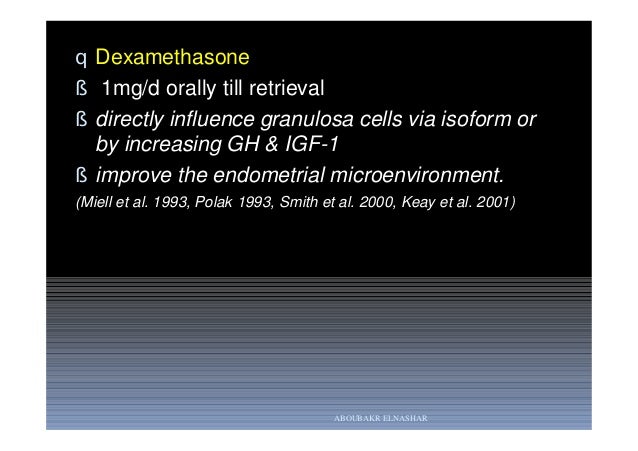 q Dexamethasone

ß 1mg/d orally till retrieval

ß directly influence granulosa cells via isoform or by increasing GH & IGF-1

ß improve the endometrial microenvironment.

(Miell et al. 1993, Polak 1993, Smith et al. 2000, Keay et al. 2001)

ABOUBAKR ELNASHAR